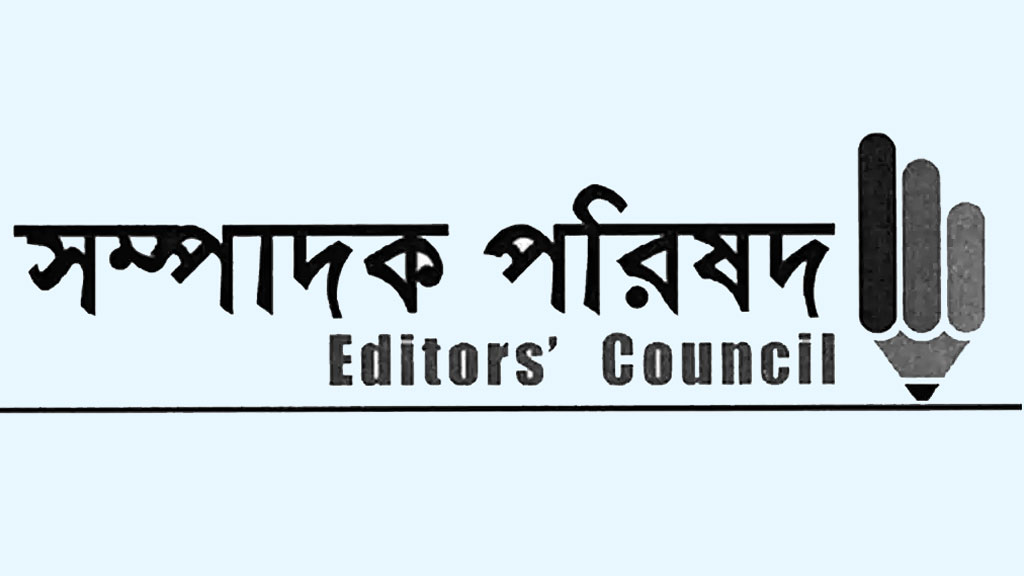 সম্পাদক পরিষদ
Editors' Council